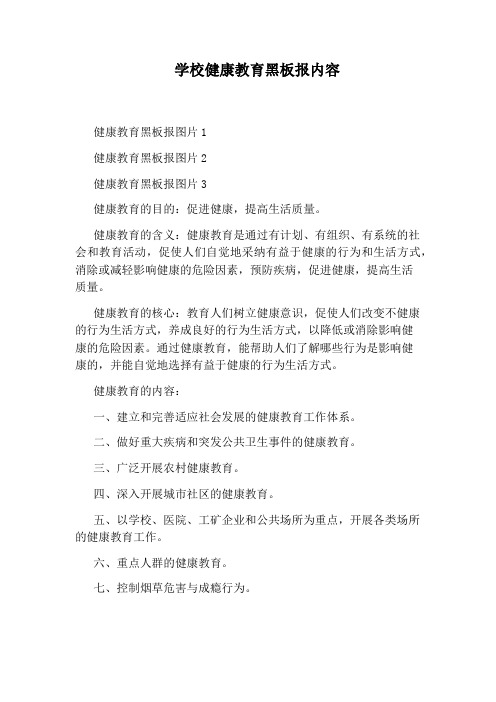 学校健康教育黑板报内容

健康教育黑板报图片 1

健康教育黑板报图片 2

健康教育黑板报图片 3

健康教育的目的：促进健康，提高生活质量。

健康教育的含义：健康教育是通过有计划、有组织、有系统的社会和教育活动，促使人们自觉地采纳有益于健康的行为和生活方式，消除或减轻影响健康的危险因素，预防疾病，促进健康，提高生活质量。

健康教育的核心：教育人们树立健康意识，促使人们改变不健康的行为生活方式，养成良好的行为生活方式，以降低或消除影响健康的危险因素。通过健康教育，能帮助人们了解哪些行为是影响健康的，并能自觉地选择有益于健康的行为生活方式。

健康教育的内容：

一、建立和完善适应社会发展的健康教育工作体系。

二、做好重大疾病和突发公共卫生事件的健康教育。

三、广泛开展农村健康教育。

四、深入开展城市社区的健康教育。

五、以学校、医院、工矿企业和公共场所为重点，开展各类场所的健康教育工作。

六、重点人群的健康教育。

七、控制烟草危害与成瘾行为。